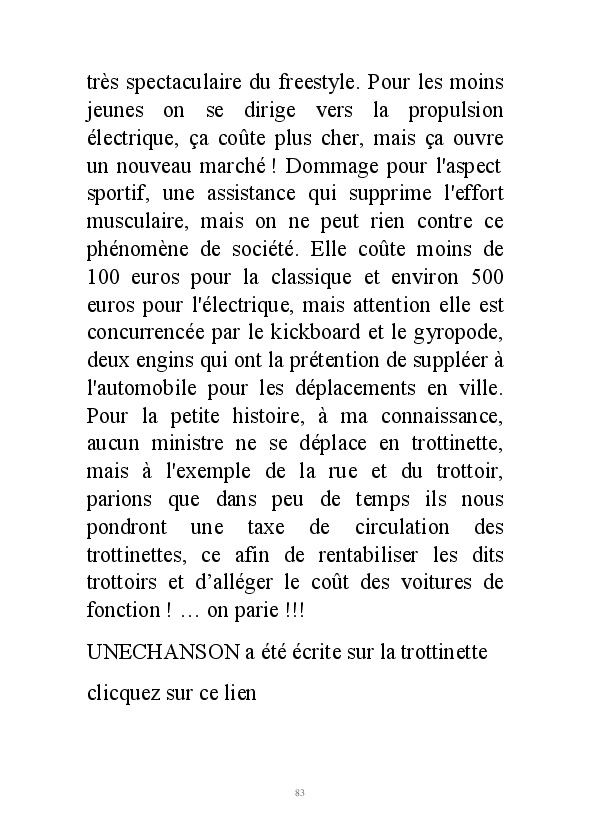 très spectaculaire du freestyle. Pour les moins jeunes on se dirige vers la propulsion électrique, ça coûte plus cher, mais ça ouvre un nouveau marché ! Dommage pour l'aspect sportif, une assistance qui supprime l'effort musculaire, mais on ne peut rien contre ce phénomène de société. Elle coûte moins de 100 euros pour la classique et environ 500 euros pour l'électrique, mais attention elle est concurrencée par le kickboard et le gyropode, deux engins qui ont la prétention de suppléer à l'automobile pour les déplacements en ville. Pour la petite histoire, à ma connaissance, aucun ministre ne se déplace en trottinette, mais à l'exemple de la rue et du trottoir, parions que dans peu de temps ils nous pondront une taxe de circulation des trottinettes, ce afin de rentabiliser les dits trottoirs et d'alléger le coût des voitures de fonction ! … on parie !!!

UNECHANSON a été écrite sur la trottinette

clicquez sur ce lien

83